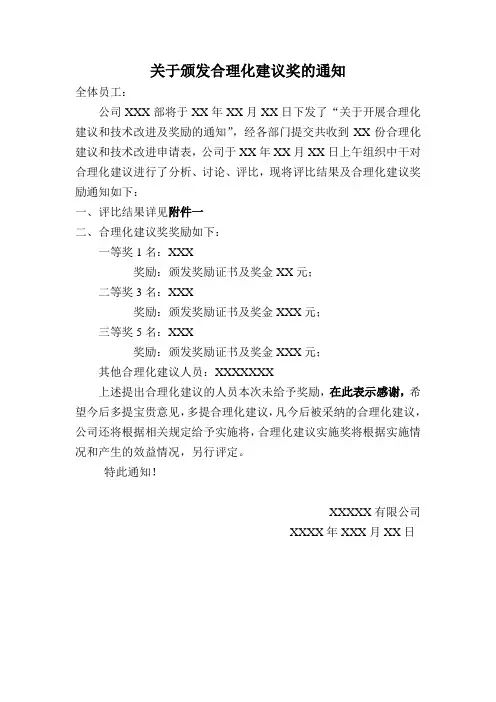 关于颁发合理化建议奖的通知

全体员工：

公司 XXX 部将于 XX 年 XX 月 XX 日下发了“关于开展合理化建议和技术改进及奖励的通知”，经各部门提交共收到 XX 份合理化建议和技术改进申请表，公司于 XX 年 XX 月 XX 日上午组织中干对合理化建议进行了分析、讨论、评比，现将评比结果及合理化建议奖励通知如下：

一、评比结果详见附件一

二、合理化建议奖奖励如下：

一等奖 1 名：XXX

奖励：颁发奖励证书及奖金 XX 元；

二等奖 3 名：XXX

奖励：颁发奖励证书及奖金 XXX 元；

三等奖 5 名：XXX

奖励：颁发奖励证书及奖金 XXX 元；

其他合理化建议人员：XXXXXXX

上述提出合理化建议的人员本次未给予奖励，在此表示感谢，希望今后多提宝贵意见，多提合理化建议，凡今后被采纳的合理化建议，公司还将根据相关规定给予实施将，合理化建议实施奖将根据实施情况和产生的效益情况，另行评定。

特此通知！

XXXXX 有限公司

XXXX 年 XXX 月 XX 日